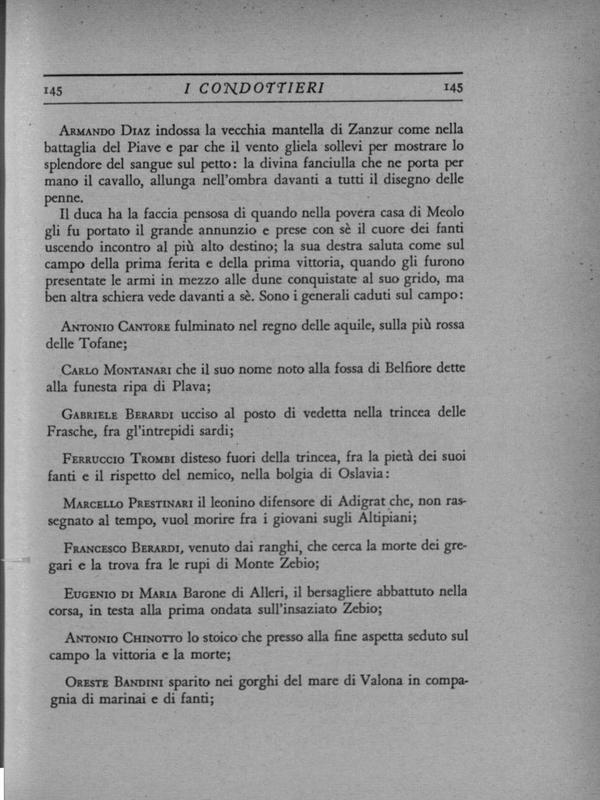 145 I CONDOTTIERI 145

Armando Diaz indossa la vecchia mantella di Zanzur come nella battaglia del Piave e par che il vento gliela sollevi per mostrare lo splendore del sangue sul petto: la divina fanciulla che ne porta per mano il cavallo, allunga nell'ombra davanti a tutti il disegno delle penne.

Il duca ha la faccia pensosa di quando nella povera casa di Meolo gli fu portato il grande annunzio e prese con sè il cuore dei fanti uscendo incontro al più alto destino; la sua destra saluta come sul campo della prima ferita e della prima vittoria, quando gli furono presentate le armi in mezzo alle dune conquistate al suo grido, ma ben altra schiera vede davanti a sè. Sono i generali caduti sul campo:

Antonio Cantore fulminato nel regno delle aquile, sulla più rossa delle Tofane;

Carlo Montanari che il suo nome noto alla fossa di Belfiore dette alla funesta ripa di Plava;

Gabriele Berardi ucciso al posto di vedetta nella trincea delle Frasche, fra gl'intrepidi sardi;

Ferruccio Trombi disteso fuori della trincea, fra la pietà dei suoi fanti e il rispetto del nemico, nella bolgia di Oslavia:

Marcello Prestinari il leonino difensore di Adigrat che, non rassegnato al tempo, vuol morire fra i giovani sugli Altipiani;

Francesco Berardi, venuto dai ranghi, che cerca la morte dei gregari e la trova fra le rupi di Monte Zebio;

Eugenio di Maria Barone di Alleri, il bersagliere abbattuto nella corsa, in testa alla prima ondata sull'insaziato Zebio;

Antonio Chinotto lo stoico che presso alla fine aspetta seduto sul campo la vittoria e la morte;

Oreste Bandini sparito nei gorghi del mare di Valona in compagnia di marinai e di fanti;